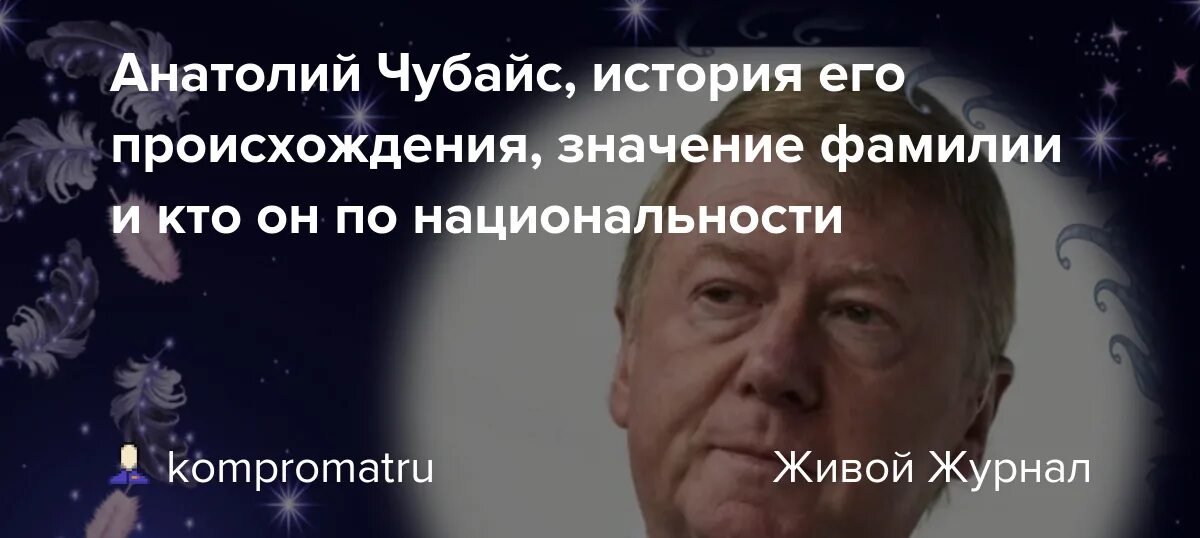 Анатолий Чубайс, история его происхождения, значение фамилии и кто он по национальности

kompromatru

Живой Журнал